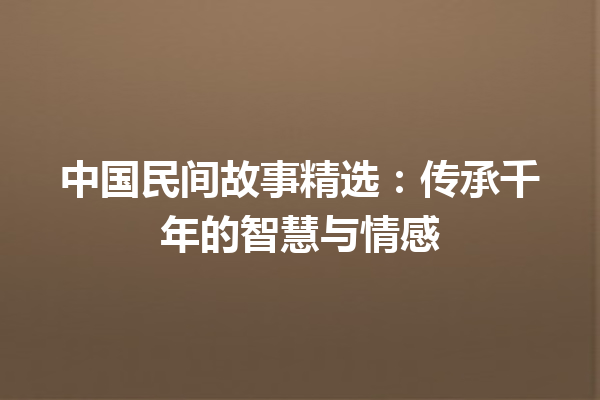 中国民间故事精选：传承千年的智慧与情感